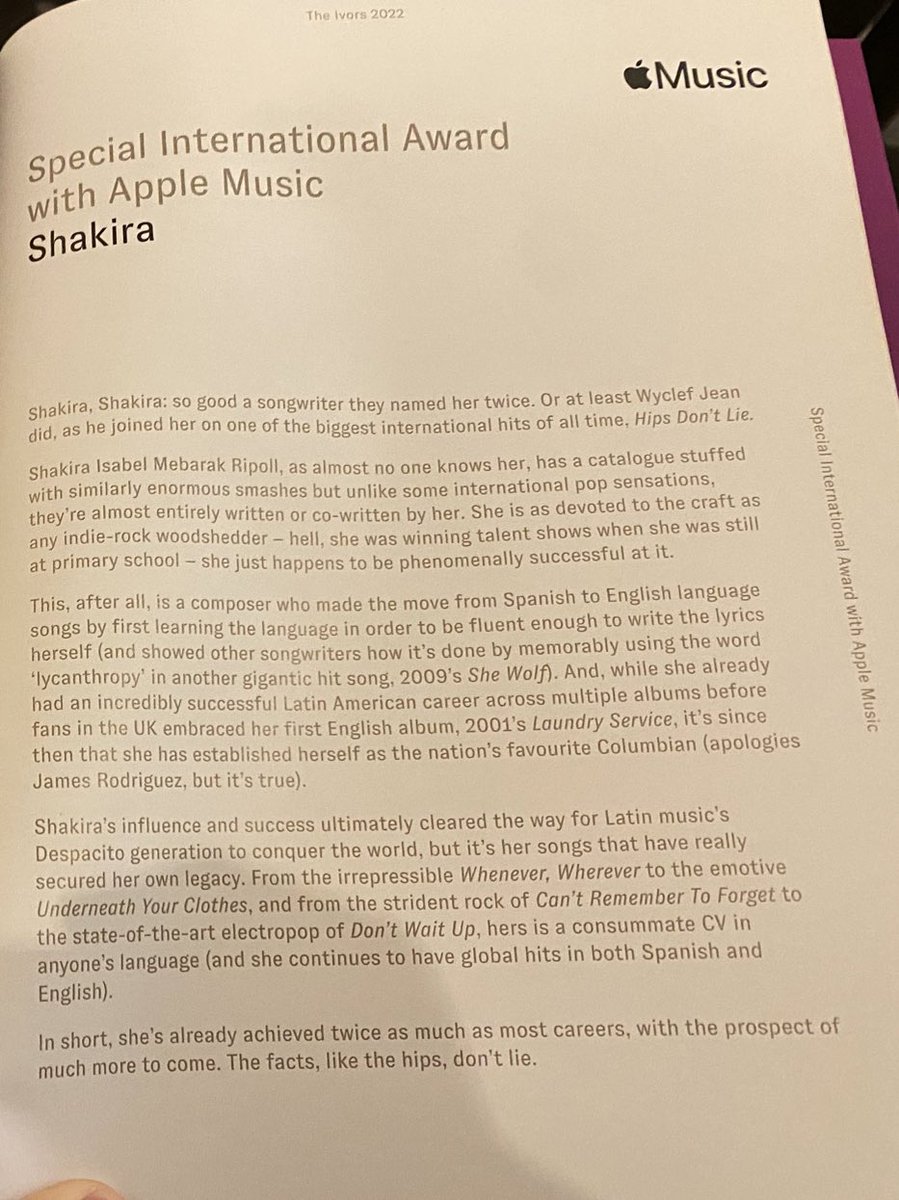 The Ivors 2022

Music

Special International Award with Apple Music
Shakira

Shakira, Shakira: so good a songwriter they named her twice. Or at least Wyclef Jean did, as he joined her on one of the biggest international hits of all time, Hips Don't Lie.

Shakira Isabel Mebarak Ripoll, as almost no one knows her, has a catalogue stuffed with similarly enormous smashes but unlike some international pop sensations, they're almost entirely written or co-written by her. She is as devoted to the craft as any indie-rock woodshedder – hell, she was winning talent shows when she was still at primary school – she just happens to be phenomenally successful at it.

This, after all, is a composer who made the move from Spanish to English language songs by first learning the language in order to be fluent enough to write the lyrics herself (and showed other songwriters how it's done by memorably using the word 'lycanthropy' in another gigantic hit song, 2009's She Wolf). And, while she already had an incredibly successful Latin American career across multiple albums before fans in the UK embraced her first English album, 2001's Laundry Service, it's since then that she has established herself as the nation's favourite Columbian (apologies James Rodriguez, but it's true).

Shakira's influence and success ultimately cleared the way for Latin music's Despacito generation to conquer the world, but it's her songs that have really secured her own legacy. From the irrepressible Whenever, Wherever to the emotive Underneath Your Clothes, and from the strident rock of Can't Remember To Forget to the state-of-the-art electropop of Don't Wait Up, hers is a consummate CV in anyone's language (and she continues to have global hits in both Spanish and English).

In short, she's already achieved twice as much as most careers, with the prospect of much more to come. The facts, like the hips, don't lie.

Special International Award with Apple Music